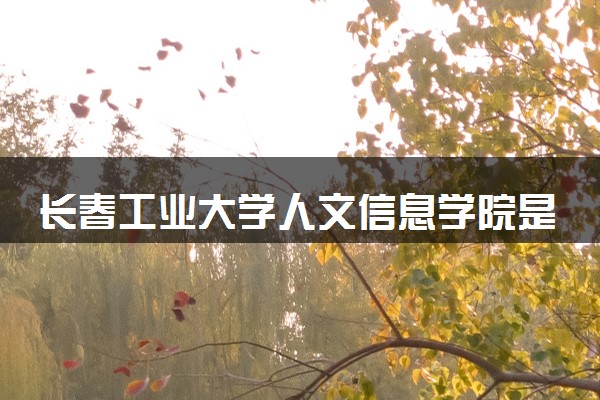 长春工业大学人文信息学院是